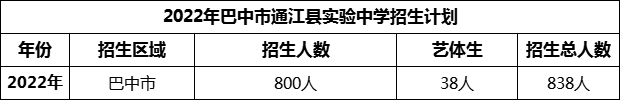 2022年巴中市通江县实验中学招生计划

| 年份 | 招生区域 | 招生人数 | 艺体生 | 招生总人数 |
|---|---|---|---|---|
| 2022年 | 巴中市 | 800人 | 38人 | 838人 |